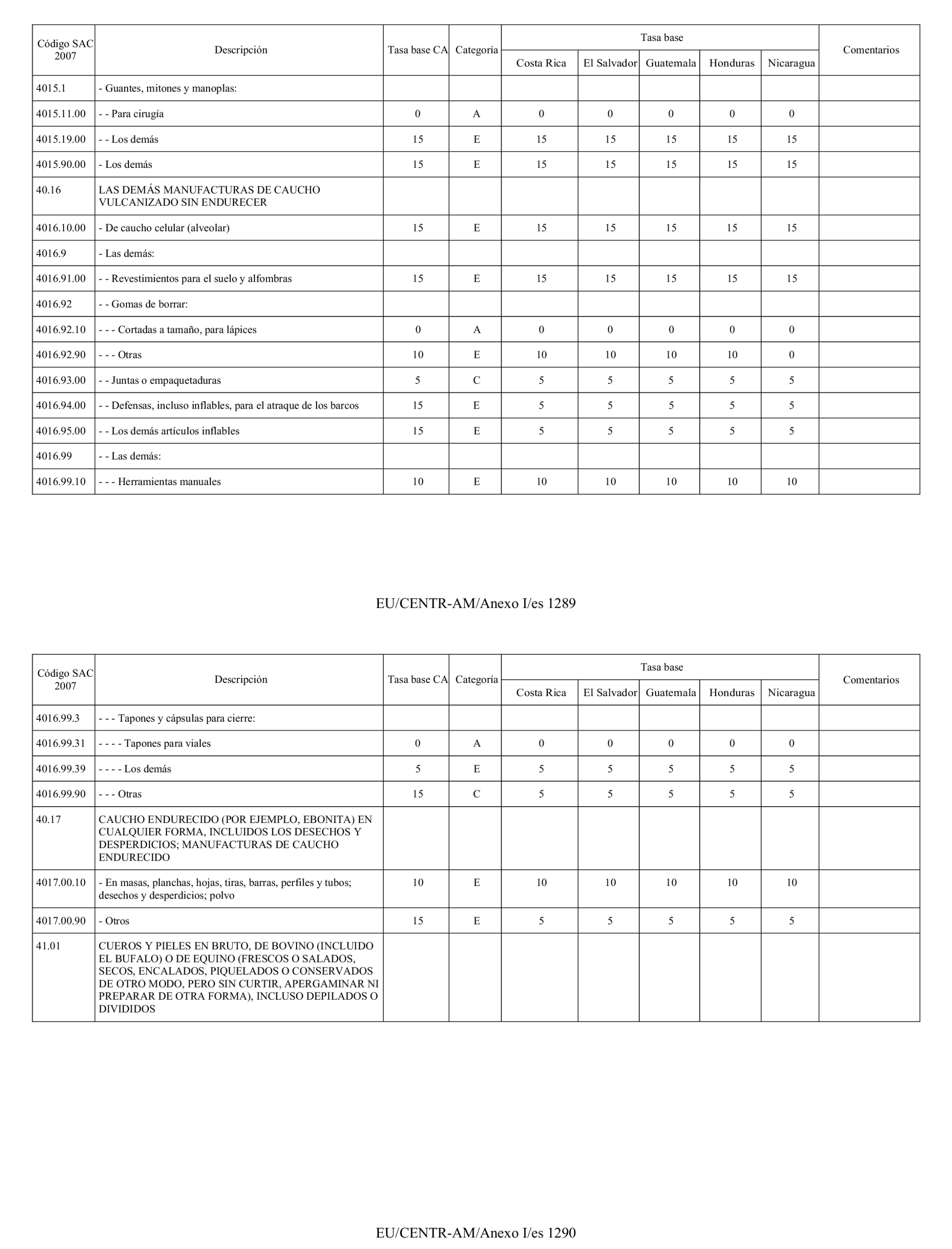 | Código SAC 2007 | Descripción | Tasa base CA | Categoría | Tasa base Costa Rica | Tasa base El Salvador | Tasa base Guatemala | Tasa base Honduras | Tasa base Nicaragua | Comentarios |
|---|---|---|---|---|---|---|---|---|---|
| 4015.1 | - Guantes, mitones y manoplas: | | | | | | | | |
| 4015.11.00 | - - Para cirugía | 0 | A | 0 | 0 | 0 | 0 | 0 | |
| 4015.19.00 | - - Los demás | 15 | E | 15 | 15 | 15 | 15 | 15 | |
| 4015.90.00 | - Los demás | 15 | E | 15 | 15 | 15 | 15 | 15 | |
| 40.16 | LAS DEMÁS MANUFACTURAS DE CAUCHO VULCANIZADO SIN ENDURECER | | | | | | | | |
| 4016.10.00 | - De caucho celular (alveolar) | 15 | E | 15 | 15 | 15 | 15 | 15 | |
| 4016.9 | - Las demás: | | | | | | | | |
| 4016.91.00 | - - Revestimientos para el suelo y alfombras | 15 | E | 15 | 15 | 15 | 15 | 15 | |
| 4016.92 | - - Gomas de borrar: | | | | | | | | |
| 4016.92.10 | - - - Cortadas a tamaño, para lápices | 0 | A | 0 | 0 | 0 | 0 | 0 | |
| 4016.92.90 | - - - Otras | 10 | E | 10 | 10 | 10 | 10 | 0 | |
| 4016.93.00 | - - Juntas o empaquetaduras | 5 | C | 5 | 5 | 5 | 5 | 5 | |
| 4016.94.00 | - - Defensas, incluso inflables, para el atraque de los barcos | 15 | E | 5 | 5 | 5 | 5 | 5 | |
| 4016.95.00 | - - Los demás artículos inflables | 15 | E | 5 | 5 | 5 | 5 | 5 | |
| 4016.99 | - - Las demás: | | | | | | | | |
| 4016.99.10 | - - - Herramientas manuales | 10 | E | 10 | 10 | 10 | 10 | 10 | |

EU/CENTR-AM/Anexo I/es 1289

| Código SAC 2007 | Descripción | Tasa base CA | Categoría | Tasa base Costa Rica | Tasa base El Salvador | Tasa base Guatemala | Tasa base Honduras | Tasa base Nicaragua | Comentarios |
|---|---|---|---|---|---|---|---|---|---|
| 4016.99.3 | - - - Tapones y cápsulas para cierre: | | | | | | | | |
| 4016.99.31 | - - - - Tapones para viales | 0 | A | 0 | 0 | 0 | 0 | 0 | |
| 4016.99.39 | - - - - Los demás | 5 | E | 5 | 5 | 5 | 5 | 5 | |
| 4016.99.90 | - - - Otras | 15 | C | 5 | 5 | 5 | 5 | 5 | |
| 40.17 | CAUCHO ENDURECIDO (POR EJEMPLO, EBONITA) EN CUALQUIER FORMA, INCLUIDOS LOS DESECHOS Y DESPERDICIOS; MANUFACTURAS DE CAUCHO ENDURECIDO | | | | | | | | |
| 4017.00.10 | - En masas, planchas, hojas, tiras, barras, perfiles y tubos; desechos y desperdicios; polvo | 10 | E | 10 | 10 | 10 | 10 | 10 | |
| 4017.00.90 | - Otros | 15 | E | 5 | 5 | 5 | 5 | 5 | |
| 41.01 | CUEROS Y PIELES EN BRUTO, DE BOVINO (INCLUIDO EL BUFALO) O DE EQUINO (FRESCOS O SALADOS, SECOS, ENCALADOS, PIQUELADOS O CONSERVADOS DE OTRO MODO, PERO SIN CURTIR, APERGAMINAR NI PREPARAR DE OTRA FORMA), INCLUSO DEPILADOS O DIVIDIDOS | | | | | | | | |

EU/CENTR-AM/Anexo I/es 1290